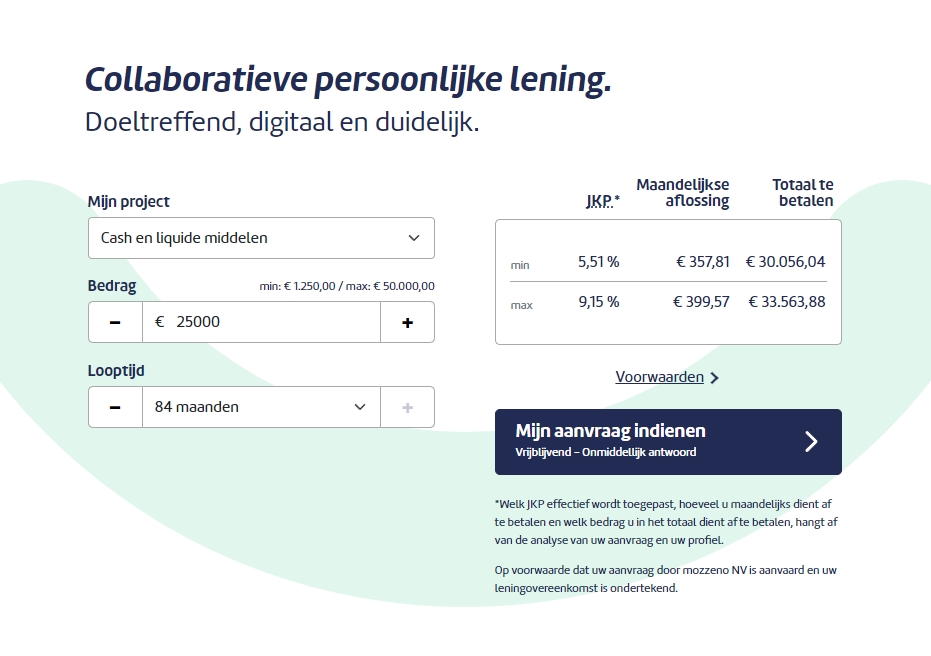 Collaboratieve persoonlijke lening.
Doeltreffend, digitaal en duidelijk.

Mijn project
Cash en liquide middelen

Bedrag
min: € 1.250,00 / max: € 50.000,00
−
€ 25000
+

Looptijd
−
84 maanden
+

| | JKP.* | Maandelijkse aflossing | Totaal te betalen |
|---|---|---|---|
| min | 5,51 % | € 357,81 | € 30.056,04 |
| max | 9,15 % | € 399,57 | € 33.563,88 |

Voorwaarden

Mijn aanvraag indienen
Vrijblijvend – Onmiddellijk antwoord

*Welk JKP effectief wordt toegepast, hoeveel u maandelijks dient af te betalen en welk bedrag u in het totaal dient af te betalen, hangt af van de analyse van uw aanvraag en uw profiel.

Op voorwaarde dat uw aanvraag door mozzeno NV is aanvaard en uw leningovereenkomst is ondertekend.